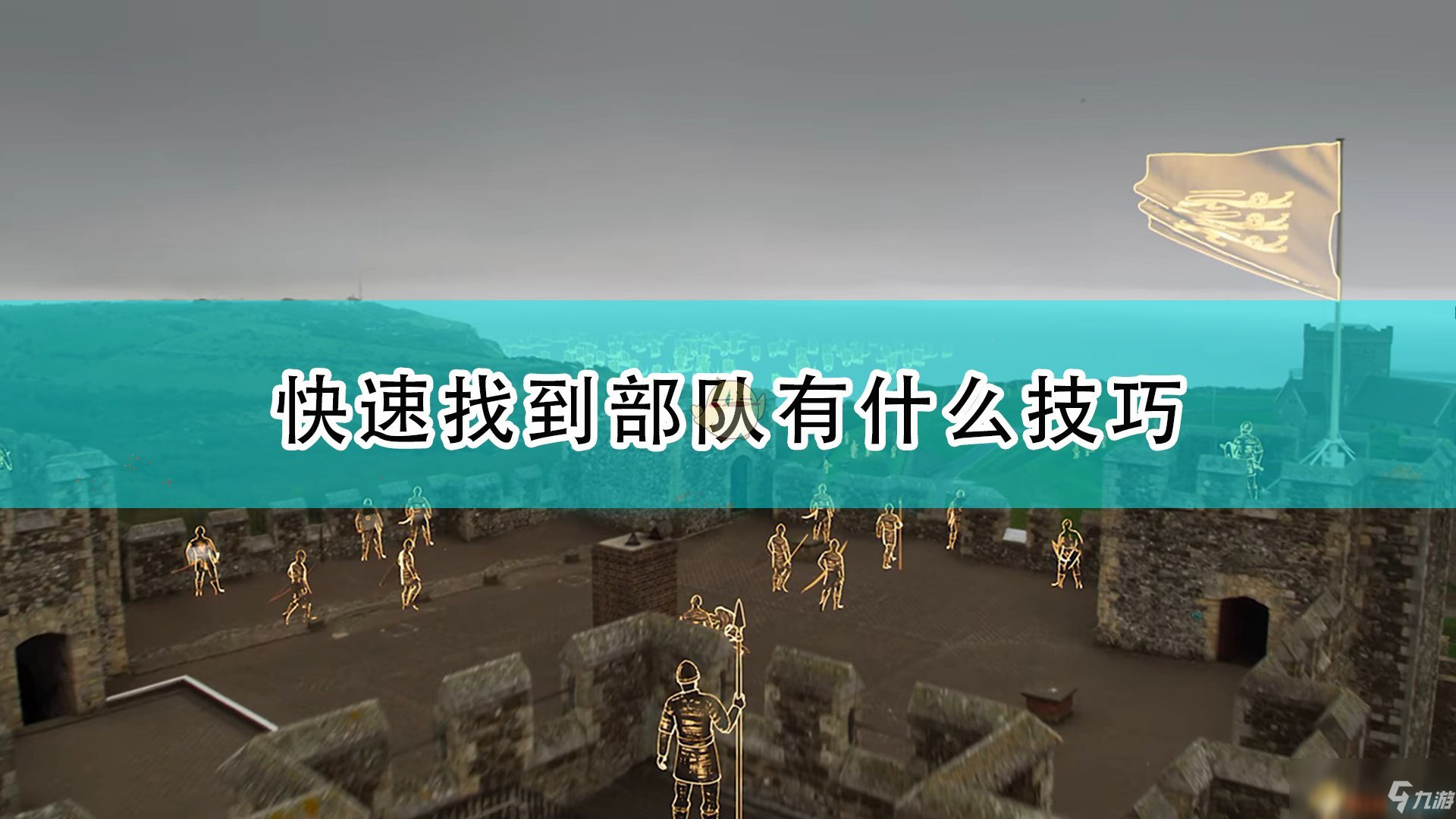 快速找到部队有什么技巧

九游